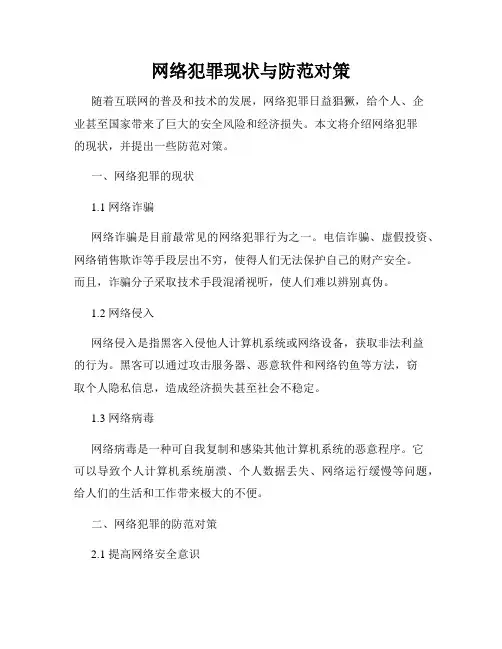 网络犯罪现状与防范对策

随着互联网的普及和技术的发展，网络犯罪日益猖獗，给个人、企业甚至国家带来了巨大的安全风险和经济损失。本文将介绍网络犯罪的现状，并提出一些防范对策。

一、网络犯罪的现状

1.1 网络诈骗

网络诈骗是目前最常见的网络犯罪行为之一。电信诈骗、虚假投资、网络销售欺诈等手段层出不穷，使得人们无法保护自己的财产安全。而且，诈骗分子采取技术手段混淆视听，使人们难以辨别真伪。

1.2 网络侵入

网络侵入是指黑客入侵他人计算机系统或网络设备，获取非法利益的行为。黑客可以通过攻击服务器、恶意软件和网络钓鱼等方法，窃取个人隐私信息，造成经济损失甚至社会不稳定。

1.3 网络病毒

网络病毒是一种可自我复制和感染其他计算机系统的恶意程序。它可以导致个人计算机系统崩溃、个人数据丢失、网络运行缓慢等问题，给人们的生活和工作带来极大的不便。

二、网络犯罪的防范对策

2.1 提高网络安全意识